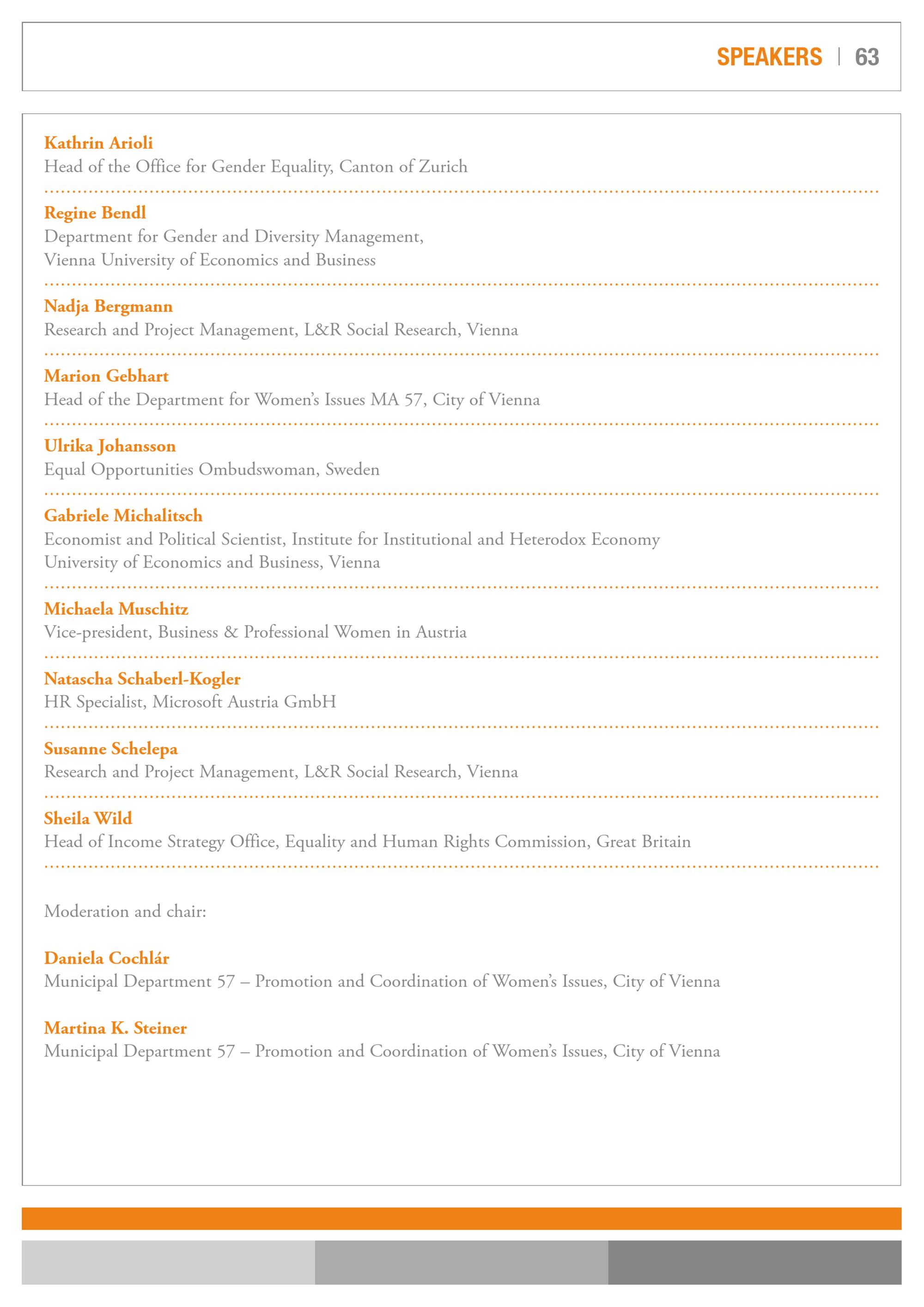 SPEAKERS | 63

Kathrin Arioli
Head of the Office for Gender Equality, Canton of Zurich

Regine Bendl
Department for Gender and Diversity Management, Vienna University of Economics and Business

Nadja Bergmann
Research and Project Management, L&R Social Research, Vienna

Marion Gebhart
Head of the Department for Women's Issues MA 57, City of Vienna

Ulrika Johansson
Equal Opportunities Ombudswoman, Sweden

Gabriele Michalitsch
Economist and Political Scientist, Institute for Institutional and Heterodox Economy University of Economics and Business, Vienna

Michaela Muschitz
Vice-president, Business & Professional Women in Austria

Natascha Schaberl-Kogler
HR Specialist, Microsoft Austria GmbH

Susanne Schelepa
Research and Project Management, L&R Social Research, Vienna

Sheila Wild
Head of Income Strategy Office, Equality and Human Rights Commission, Great Britain

Moderation and chair:

Daniela Cochlár
Municipal Department 57 – Promotion and Coordination of Women's Issues, City of Vienna

Martina K. Steiner
Municipal Department 57 – Promotion and Coordination of Women's Issues, City of Vienna